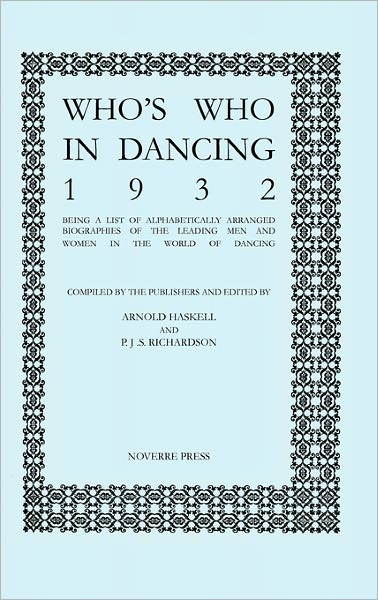 WHO'S WHO IN DANCING 1 9 3 2

BEING A LIST OF ALPHABETICALLY ARRANGED BIOGRAPHIES OF THE LEADING MEN AND WOMEN IN THE WORLD OF DANCING

COMPILED BY THE PUBLISHERS AND EDITED BY

ARNOLD HASKELL
AND
P. J .S. RICHARDSON

NOVERRE PRESS